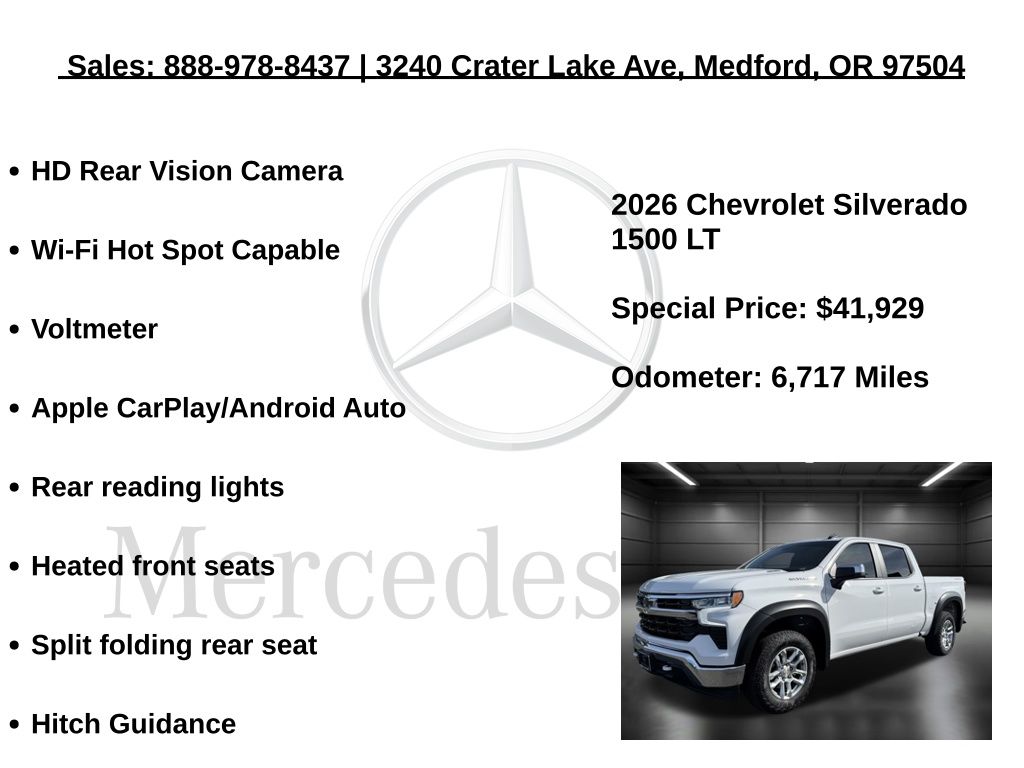 Sales: 888-978-8437 | 3240 Crater Lake Ave, Medford, OR 97504

• HD Rear Vision Camera
• Wi-Fi Hot Spot Capable
• Voltmeter
• Apple CarPlay/Android Auto
• Rear reading lights
• Heated front seats
• Split folding rear seat
• Hitch Guidance

2026 Chevrolet Silverado 1500 LT

Special Price: $41,929

Odometer: 6,717 Miles

Mercedes